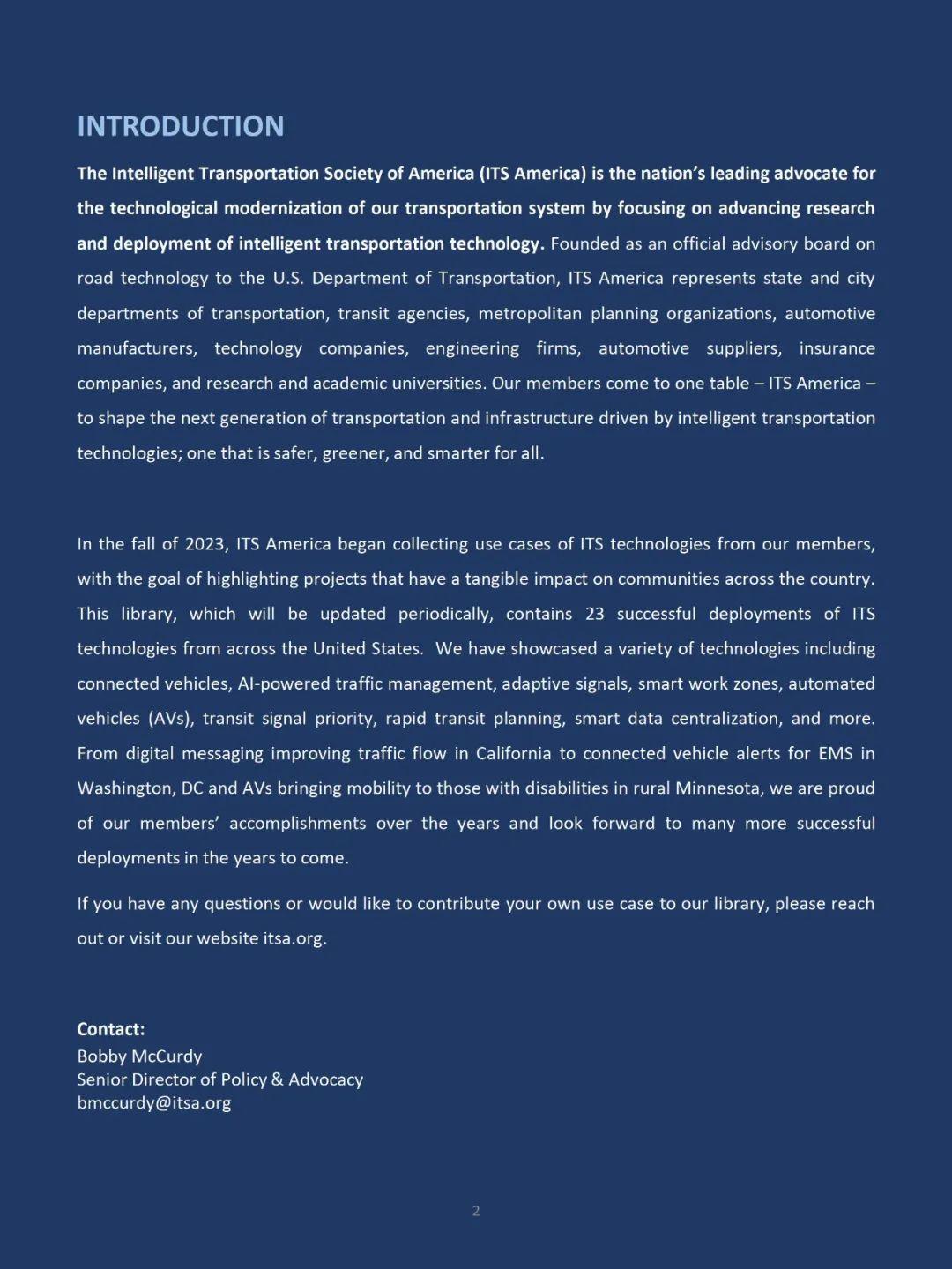 INTRODUCTION

The Intelligent Transportation Society of America (ITS America) is the nation's leading advocate for the technological modernization of our transportation system by focusing on advancing research and deployment of intelligent transportation technology. Founded as an official advisory board on road technology to the U.S. Department of Transportation, ITS America represents state and city departments of transportation, transit agencies, metropolitan planning organizations, automotive manufacturers, technology companies, engineering firms, automotive suppliers, insurance companies, and research and academic universities. Our members come to one table – ITS America – to shape the next generation of transportation and infrastructure driven by intelligent transportation technologies; one that is safer, greener, and smarter for all.

In the fall of 2023, ITS America began collecting use cases of ITS technologies from our members, with the goal of highlighting projects that have a tangible impact on communities across the country. This library, which will be updated periodically, contains 23 successful deployments of ITS technologies from across the United States. We have showcased a variety of technologies including connected vehicles, AI-powered traffic management, adaptive signals, smart work zones, automated vehicles (AVs), transit signal priority, rapid transit planning, smart data centralization, and more. From digital messaging improving traffic flow in California to connected vehicle alerts for EMS in Washington, DC and AVs bringing mobility to those with disabilities in rural Minnesota, we are proud of our members' accomplishments over the years and look forward to many more successful deployments in the years to come.

If you have any questions or would like to contribute your own use case to our library, please reach out or visit our website itsa.org.

Contact:
Bobby McCurdy
Senior Director of Policy & Advocacy
bmccurdy@itsa.org

2